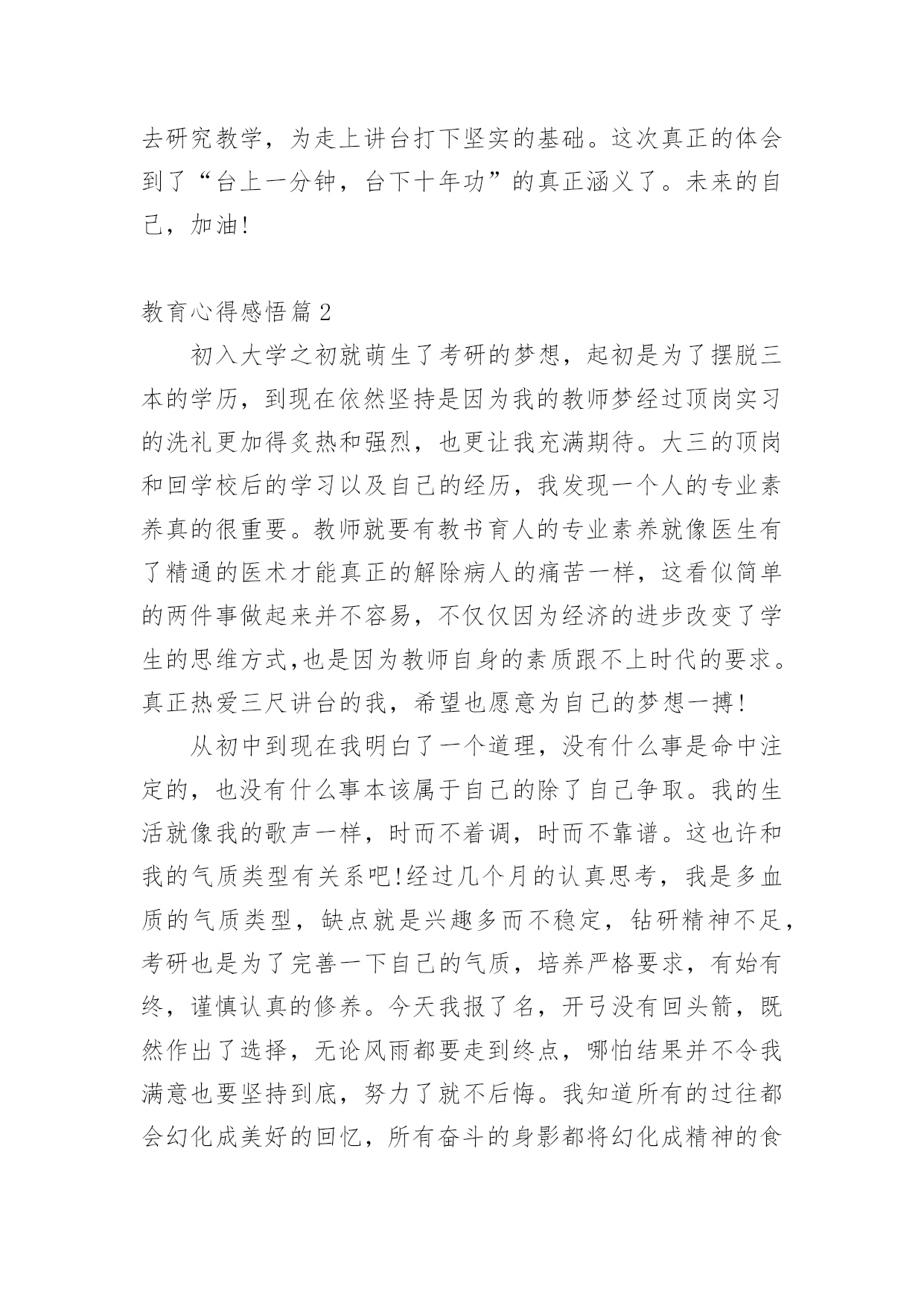 去研究教学，为走上讲台打下坚实的基础。这次真正的体会到了“台上一分钟，台下十年功”的真正涵义了。未来的自己，加油!

教育心得感悟篇2

初入大学之初就萌生了考研的梦想，起初是为了摆脱三本的学历，到现在依然坚持是因为我的教师梦经过顶岗实习的洗礼更加得炙热和强烈，也更让我充满期待。大三的顶岗和回学校后的学习以及自己的经历，我发现一个人的专业素养真的很重要。教师就要有教书育人的专业素养就像医生有了精通的医术才能真正的解除病人的痛苦一样，这看似简单的两件事做起来并不容易，不仅仅因为经济的进步改变了学生的思维方式,也是因为教师自身的素质跟不上时代的要求。真正热爱三尺讲台的我，希望也愿意为自己的梦想一搏!

从初中到现在我明白了一个道理，没有什么事是命中注定的，也没有什么事本该属于自己的除了自己争取。我的生活就像我的歌声一样，时而不着调，时而不靠谱。这也许和我的气质类型有关系吧!经过几个月的认真思考，我是多血质的气质类型，缺点就是兴趣多而不稳定，钻研精神不足，考研也是为了完善一下自己的气质，培养严格要求，有始有终，谨慎认真的修养。今天我报了名，开弓没有回头箭，既然作出了选择，无论风雨都要走到终点，哪怕结果并不令我满意也要坚持到底，努力了就不后悔。我知道所有的过往都会幻化成美好的回忆，所有奋斗的身影都将幻化成精神的食